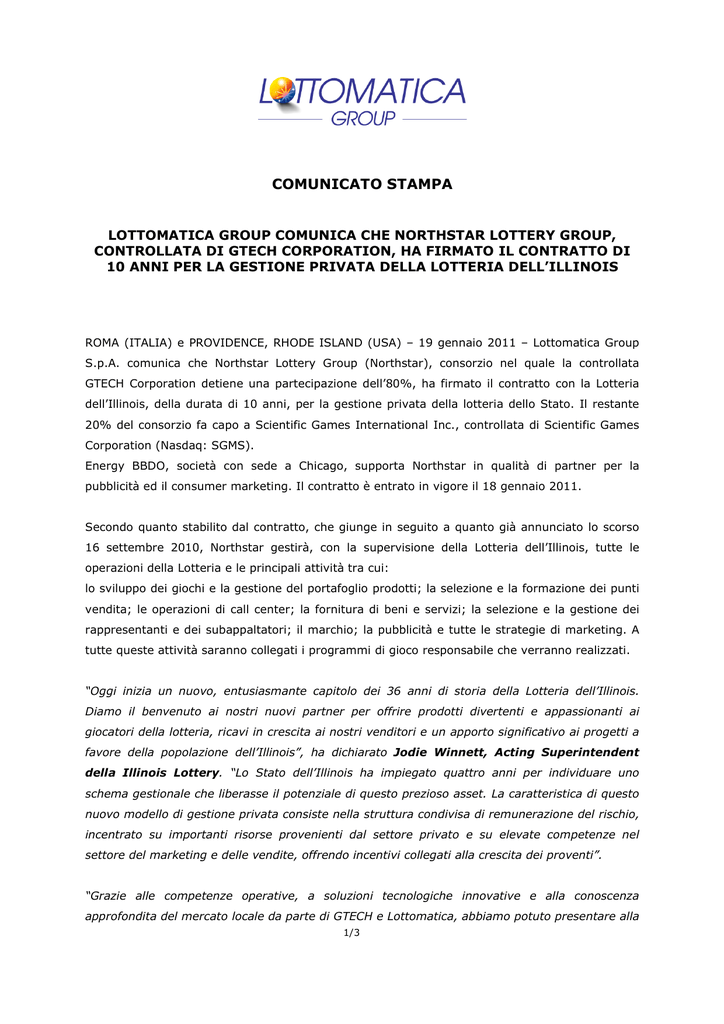 LOTTOMATICA GROUP

COMUNICATO STAMPA

LOTTOMATICA GROUP COMUNICA CHE NORTHSTAR LOTTERY GROUP, CONTROLLATA DI GTECH CORPORATION, HA FIRMATO IL CONTRATTO DI 10 ANNI PER LA GESTIONE PRIVATA DELLA LOTTERIA DELL'ILLINOIS

ROMA (ITALIA) e PROVIDENCE, RHODE ISLAND (USA) – 19 gennaio 2011 – Lottomatica Group S.p.A. comunica che Northstar Lottery Group (Northstar), consorzio nel quale la controllata GTECH Corporation detiene una partecipazione dell'80%, ha firmato il contratto con la Lotteria dell'Illinois, della durata di 10 anni, per la gestione privata della lotteria dello Stato. Il restante 20% del consorzio fa capo a Scientific Games International Inc., controllata di Scientific Games Corporation (Nasdaq: SGMS).
Energy BBDO, società con sede a Chicago, supporta Northstar in qualità di partner per la pubblicità ed il consumer marketing. Il contratto è entrato in vigore il 18 gennaio 2011.

Secondo quanto stabilito dal contratto, che giunge in seguito a quanto già annunciato lo scorso 16 settembre 2010, Northstar gestirà, con la supervisione della Lotteria dell'Illinois, tutte le operazioni della Lotteria e le principali attività tra cui:
lo sviluppo dei giochi e la gestione del portafoglio prodotti; la selezione e la formazione dei punti vendita; le operazioni di call center; la fornitura di beni e servizi; la selezione e la gestione dei rappresentanti e dei subappaltatori; il marchio; la pubblicità e tutte le strategie di marketing. A tutte queste attività saranno collegati i programmi di gioco responsabile che verranno realizzati.

"Oggi inizia un nuovo, entusiasmante capitolo dei 36 anni di storia della Lotteria dell'Illinois. Diamo il benvenuto ai nostri nuovi partner per offrire prodotti divertenti e appassionanti ai giocatori della lotteria, ricavi in crescita ai nostri venditori e un apporto significativo ai progetti a favore della popolazione dell'Illinois", ha dichiarato Jodie Winnett, Acting Superintendent della Illinois Lottery. "Lo Stato dell'Illinois ha impiegato quattro anni per individuare uno schema gestionale che liberasse il potenziale di questo prezioso asset. La caratteristica di questo nuovo modello di gestione privata consiste nella struttura condivisa di remunerazione del rischio, incentrato su importanti risorse provenienti dal settore privato e su elevate competenze nel settore del marketing e delle vendite, offrendo incentivi collegati alla crescita dei proventi".

"Grazie alle competenze operative, a soluzioni tecnologiche innovative e alla conoscenza approfondita del mercato locale da parte di GTECH e Lottomatica, abbiamo potuto presentare alla

1/3